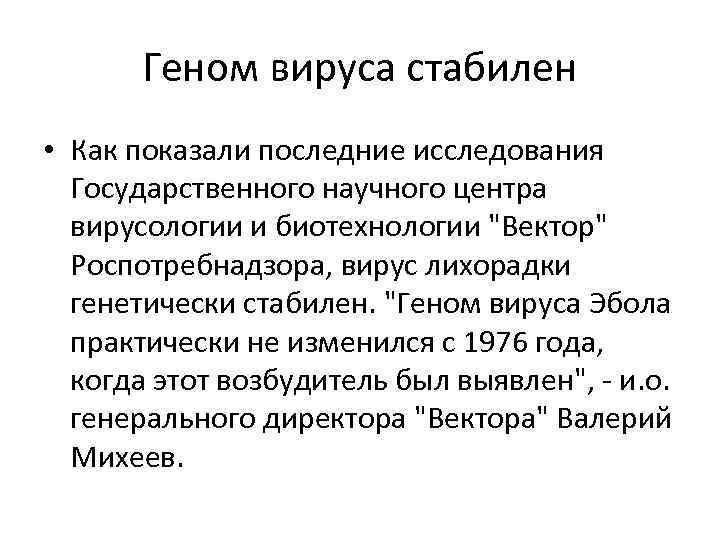 Геном вируса стабилен

• Как показали последние исследования Государственного научного центра вирусологии и биотехнологии "Вектор" Роспотребнадзора, вирус лихорадки генетически стабилен. "Геном вируса Эбола практически не изменился с 1976 года, когда этот возбудитель был выявлен", - и.о. генерального директора "Вектора" Валерий Михеев.